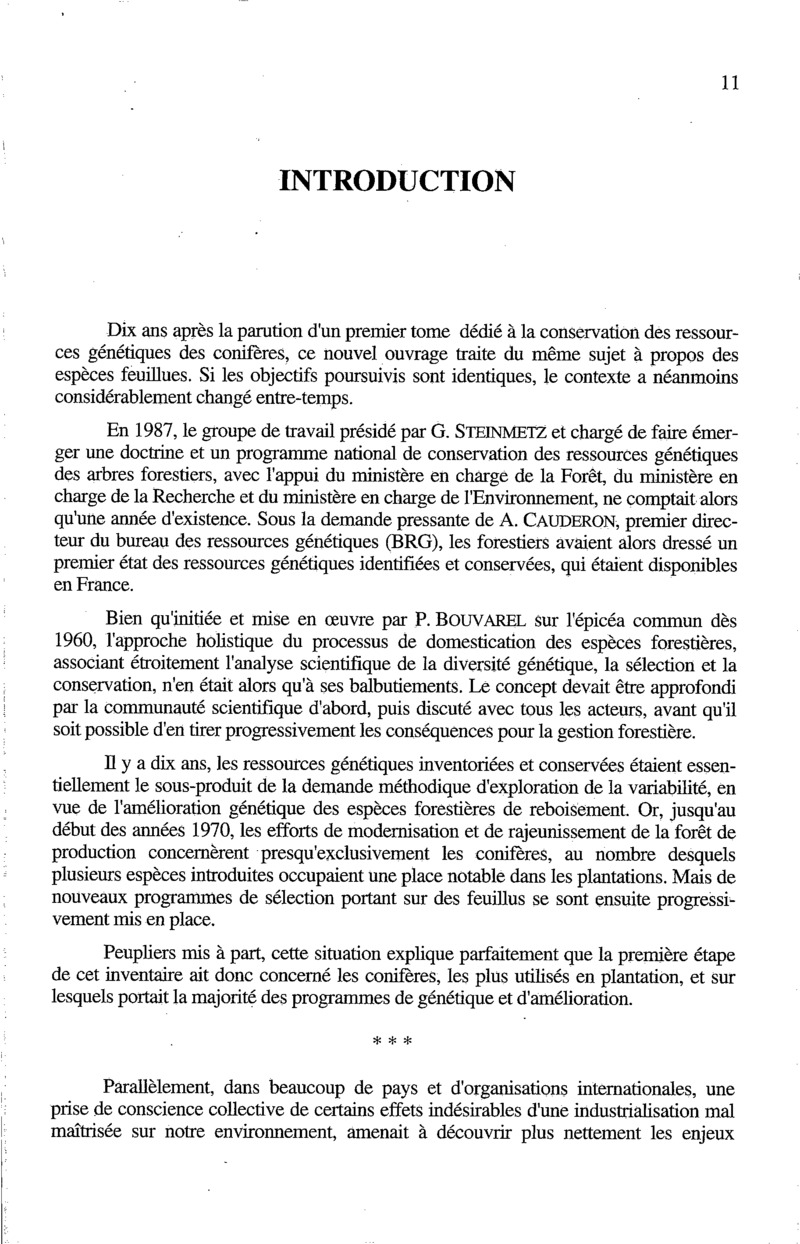 11

INTRODUCTION

Dix ans après la parution d'un premier tome dédié à la conservation des ressources génétiques des conifères, ce nouvel ouvrage traite du même sujet à propos des espèces feuillues. Si les objectifs poursuivis sont identiques, le contexte a néanmoins considérablement changé entre-temps.

En 1987, le groupe de travail présidé par G. STEINMETZ et chargé de faire émerger une doctrine et un programme national de conservation des ressources génétiques des arbres forestiers, avec l'appui du ministère en charge de la Forêt, du ministère en charge de la Recherche et du ministère en charge de l'Environnement, ne comptait alors qu'une année d'existence. Sous la demande pressante de A. CAUDERON, premier directeur du bureau des ressources génétiques (BRG), les forestiers avaient alors dressé un premier état des ressources génétiques identifiées et conservées, qui étaient disponibles en France.

Bien qu'initiée et mise en œuvre par P. BOUVAREL sur l'épicéa commun dès 1960, l'approche holistique du processus de domestication des espèces forestières, associant étroitement l'analyse scientifique de la diversité génétique, la sélection et la conservation, n'en était alors qu'à ses balbutiements. Le concept devait être approfondi par la communauté scientifique d'abord, puis discuté avec tous les acteurs, avant qu'il soit possible d'en tirer progressivement les conséquences pour la gestion forestière.

Il y a dix ans, les ressources génétiques inventoriées et conservées étaient essentiellement le sous-produit de la demande méthodique d'exploration de la variabilité, en vue de l'amélioration génétique des espèces forestières de reboisement. Or, jusqu'au début des années 1970, les efforts de modernisation et de rajeunissement de la forêt de production concernèrent presqu'exclusivement les conifères, au nombre desquels plusieurs espèces introduites occupaient une place notable dans les plantations. Mais de nouveaux programmes de sélection portant sur des feuillus se sont ensuite progressivement mis en place.

Peupliers mis à part, cette situation explique parfaitement que la première étape de cet inventaire ait donc concerné les conifères, les plus utilisés en plantation, et sur lesquels portait la majorité des programmes de génétique et d'amélioration.

* * *

Parallèlement, dans beaucoup de pays et d'organisations internationales, une prise de conscience collective de certains effets indésirables d'une industrialisation mal maîtrisée sur notre environnement, amenait à découvrir plus nettement les enjeux